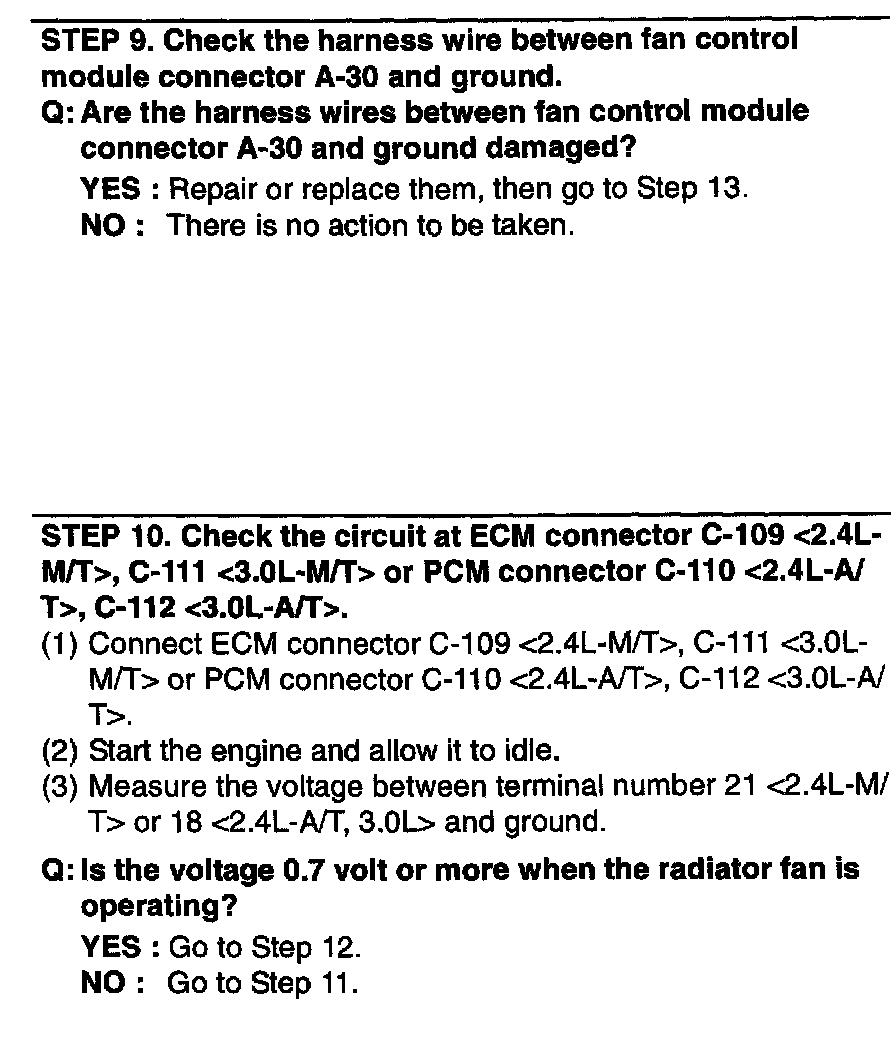 STEP 9. Check the harness wire between fan control module connector A-30 and ground.

Q: Are the harness wires between fan control module connector A-30 and ground damaged?

YES : Repair or replace them, then go to Step 13.
NO : There is no action to be taken.

STEP 10. Check the circuit at ECM connector C-109 <2.4L-M/T>, C-111 <3.0L-M/T> or PCM connector C-110 <2.4L-A/T>, C-112 <3.0L-A/T>.

(1) Connect ECM connector C-109 <2.4L-M/T>, C-111 <3.0L-M/T> or PCM connector C-110 <2.4L-A/T>, C-112 <3.0L-A/T>.
(2) Start the engine and allow it to idle.
(3) Measure the voltage between terminal number 21 <2.4L-M/T> or 18 <2.4L-A/T, 3.0L> and ground.

Q: Is the voltage 0.7 volt or more when the radiator fan is operating?

YES : Go to Step 12.
NO : Go to Step 11.